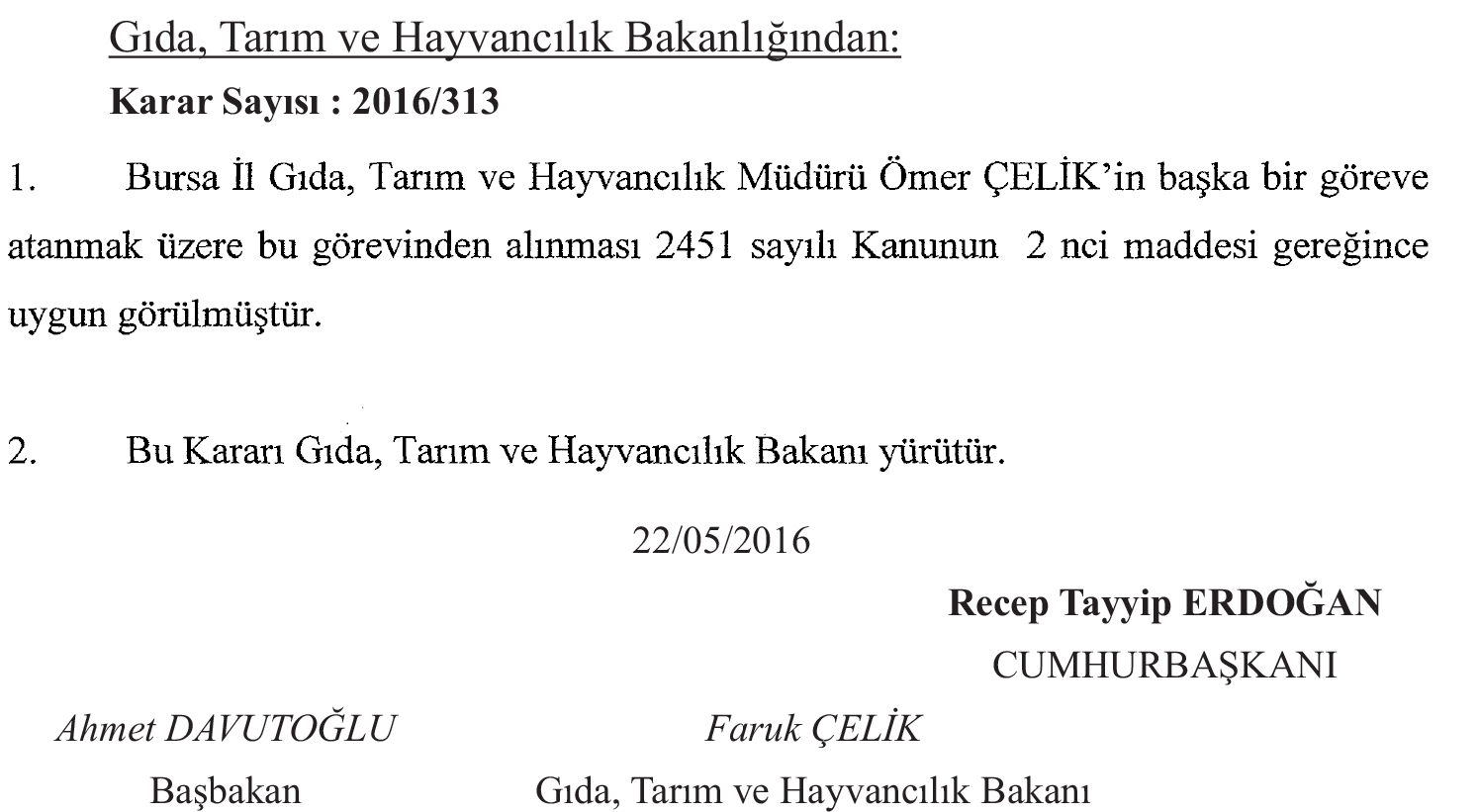 Gıda, Tarım ve Hayvancılık Bakanlığından:

Karar Sayısı : 2016/313

1. Bursa İl Gıda, Tarım ve Hayvancılık Müdürü Ömer ÇELİK'in başka bir göreve atanmak üzere bu görevinden alınması 2451 sayılı Kanunun 2 nci maddesi gereğince uygun görülmüştür.

2. Bu Kararı Gıda, Tarım ve Hayvancılık Bakanı yürütür.

22/05/2016

Recep Tayyip ERDOĞAN
CUMHURBAŞKANI

Ahmet DAVUTOĞLU
Başbakan

Faruk ÇELİK
Gıda, Tarım ve Hayvancılık Bakanı